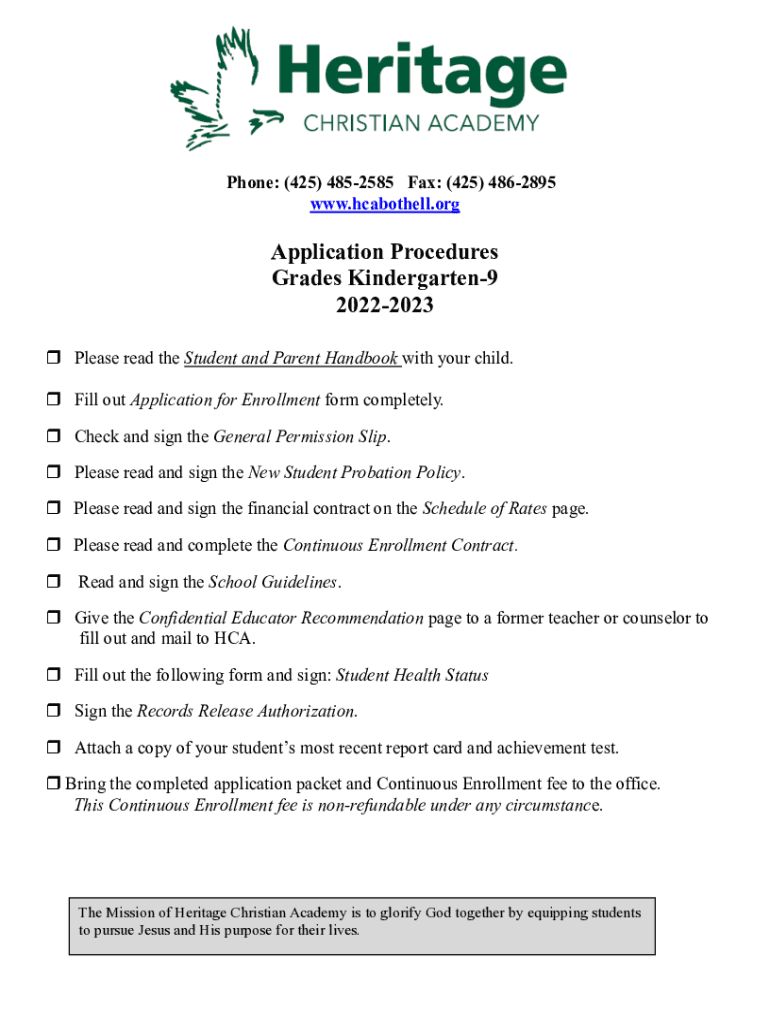 Heritage
CHRISTIAN ACADEMY

Phone: (425) 485-2585 Fax: (425) 486-2895
www.hcabothell.org

Application Procedures
Grades Kindergarten-9
2022-2023

❒ Please read the Student and Parent Handbook with your child.

❒ Fill out Application for Enrollment form completely.

❒ Check and sign the General Permission Slip.

❒ Please read and sign the New Student Probation Policy.

❒ Please read and sign the financial contract on the Schedule of Rates page.

❒ Please read and complete the Continuous Enrollment Contract.

❒ Read and sign the School Guidelines.

❒ Give the Confidential Educator Recommendation page to a former teacher or counselor to fill out and mail to HCA.

❒ Fill out the following form and sign: Student Health Status

❒ Sign the Records Release Authorization.

❒ Attach a copy of your student's most recent report card and achievement test.

❒ Bring the completed application packet and Continuous Enrollment fee to the office. This Continuous Enrollment fee is non-refundable under any circumstance.

The Mission of Heritage Christian Academy is to glorify God together by equipping students to pursue Jesus and His purpose for their lives.